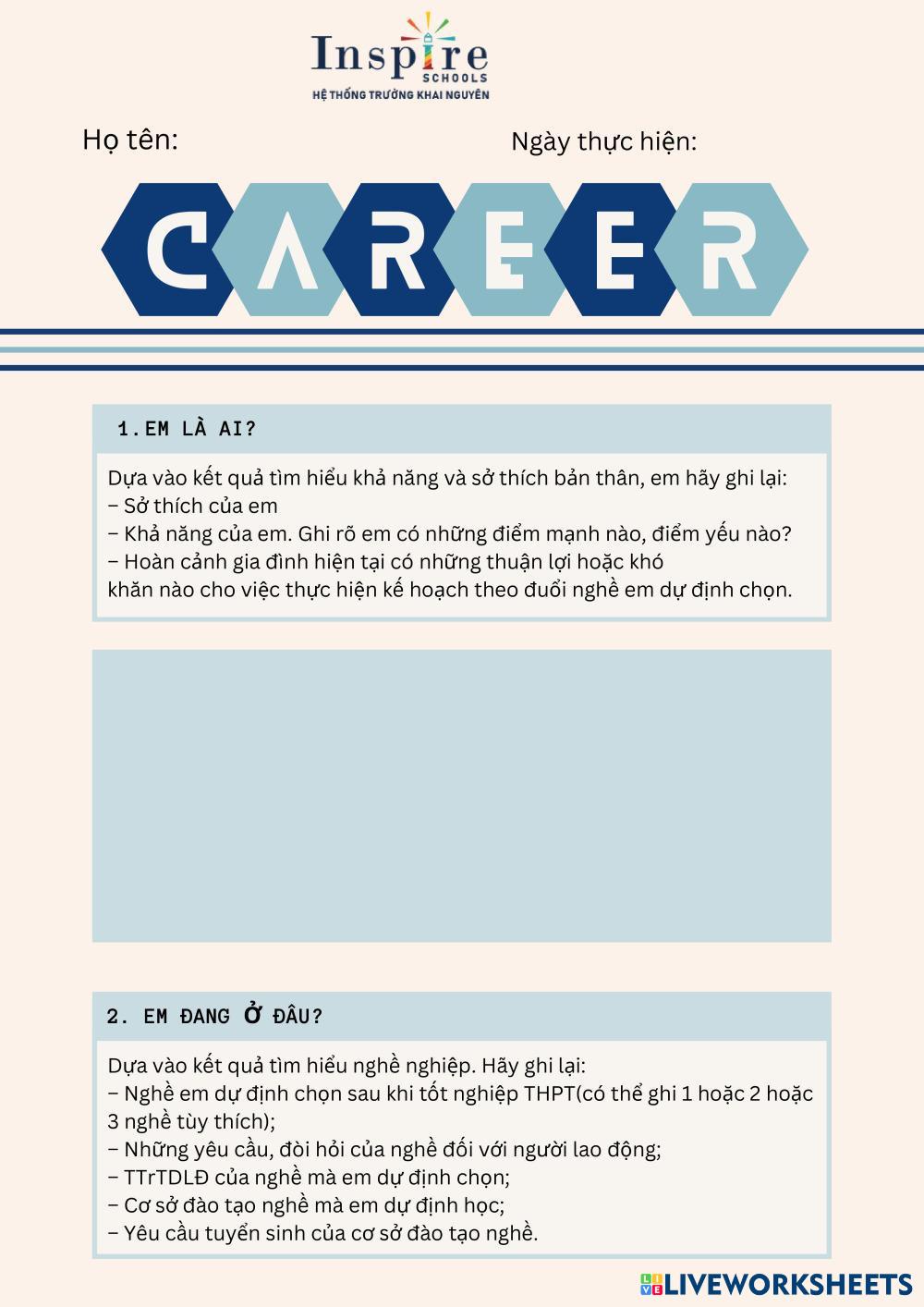 Inspire
SCHOOLS
HỆ THỐNG TRƯỜNG KHAI NGUYÊN

Họ tên:

Ngày thực hiện:

CAREER

1.EM LÀ AI?

Dựa vào kết quả tìm hiểu khả năng và sở thích bản thân, em hãy ghi lại:
– Sở thích của em
– Khả năng của em. Ghi rõ em có những điểm mạnh nào, điểm yếu nào?
– Hoàn cảnh gia đình hiện tại có những thuận lợi hoặc khó khăn nào cho việc thực hiện kế hoạch theo đuổi nghề em dự định chọn.

2. EM ĐANG Ở ĐÂU?

Dựa vào kết quả tìm hiểu nghề nghiệp. Hãy ghi lại:
– Nghề em dự định chọn sau khi tốt nghiệp THPT(có thể ghi 1 hoặc 2 hoặc 3 nghề tùy thích);
– Những yêu cầu, đòi hỏi của nghề đối với người lao động;
– TTrTDLĐ của nghề mà em dự định chọn;
– Cơ sở đào tạo nghề mà em dự định học;
– Yêu cầu tuyển sinh của cơ sở đào tạo nghề.

LIVEWORKSHEETS